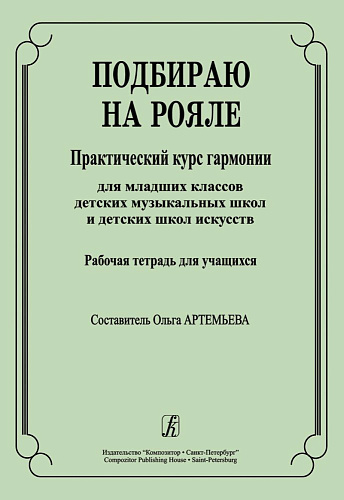 ПОДБИРАЮ НА РОЯЛЕ

Практический курс гармонии

для младших классов детских музыкальных школ и детских школ искусств

Рабочая тетрадь для учащихся

Составитель Ольга АРТЕМЬЕВА

Издательство "Композитор • Санкт-Петербург"
Compozitor Publishing House • Saint-Petersburg